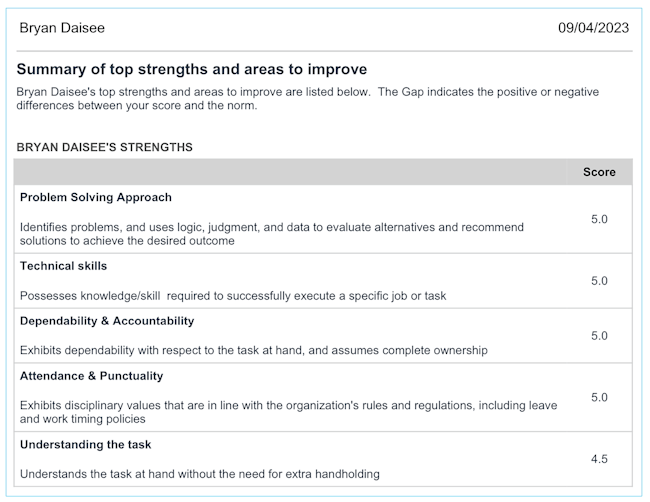 Bryan Daisee 09/04/2023

Summary of top strengths and areas to improve

Bryan Daisee's top strengths and areas to improve are listed below. The Gap indicates the positive or negative differences between your score and the norm.

BRYAN DAISEE'S STRENGTHS

| | Score |
|---|---|
| Problem Solving Approach Identifies problems, and uses logic, judgment, and data to evaluate alternatives and recommend solutions to achieve the desired outcome | 5.0 |
| Technical skills Possesses knowledge/skill required to successfully execute a specific job or task | 5.0 |
| Dependability & Accountability Exhibits dependability with respect to the task at hand, and assumes complete ownership | 5.0 |
| Attendance & Punctuality Exhibits disciplinary values that are in line with the organization's rules and regulations, including leave and work timing policies | 5.0 |
| Understanding the task Understands the task at hand without the need for extra handholding | 4.5 |